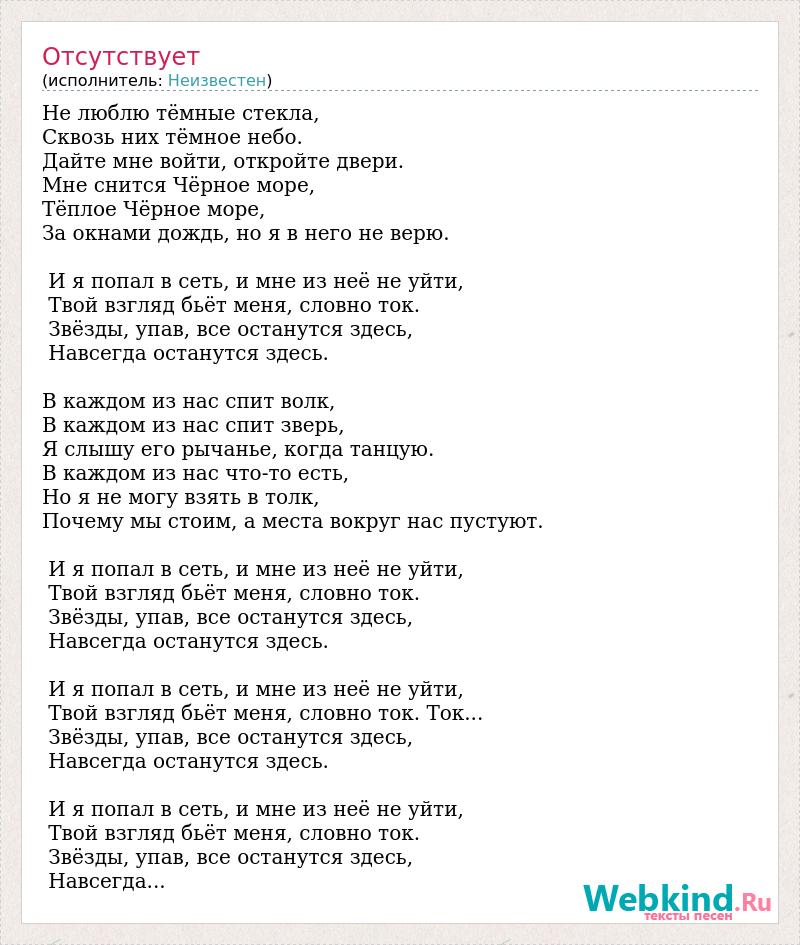 Отсутствует
(исполнитель: Неизвестен)

Не люблю тёмные стекла,
Сквозь них тёмное небо.
Дайте мне войти, откройте двери.
Мне снится Чёрное море,
Тёплое Чёрное море,
За окнами дождь, но я в него не верю.

И я попал в сеть, и мне из неё не уйти,
Твой взгляд бьёт меня, словно ток.
Звёзды, упав, все останутся здесь,
Навсегда останутся здесь.

В каждом из нас спит волк,
В каждом из нас спит зверь,
Я слышу его рычанье, когда танцую.
В каждом из нас что-то есть,
Но я не могу взять в толк,
Почему мы стоим, а места вокруг нас пустуют.

И я попал в сеть, и мне из неё не уйти,
Твой взгляд бьёт меня, словно ток.
Звёзды, упав, все останутся здесь,
Навсегда останутся здесь.

И я попал в сеть, и мне из неё не уйти,
Твой взгляд бьёт меня, словно ток. Ток...
Звёзды, упав, все останутся здесь,
Навсегда останутся здесь.

И я попал в сеть, и мне из неё не уйти,
Твой взгляд бьёт меня, словно ток.
Звёзды, упав, все останутся здесь,
Навсегда...

Webkind.Ru
тексты песен